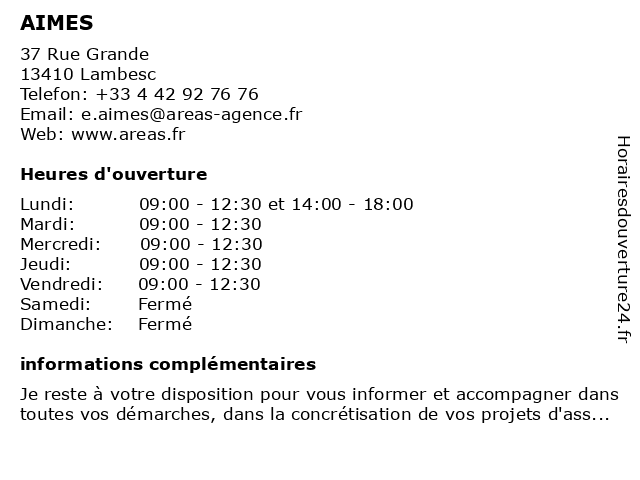 AIMES

37 Rue Grande
13410 Lambesc
Telefon: +33 4 42 92 76 76
Email: e.aimes@areas-agence.fr
Web: www.areas.fr

Heures d'ouverture

| | |
|---|---|
| Lundi: | 09:00 - 12:30 et 14:00 - 18:00 |
| Mardi: | 09:00 - 12:30 |
| Mercredi: | 09:00 - 12:30 |
| Jeudi: | 09:00 - 12:30 |
| Vendredi: | 09:00 - 12:30 |
| Samedi: | Fermé |
| Dimanche: | Fermé |

informations complémentaires

Je reste à votre disposition pour vous informer et accompagner dans toutes vos démarches, dans la concrétisation de vos projets d'ass...

Horairesdouverture24.fr